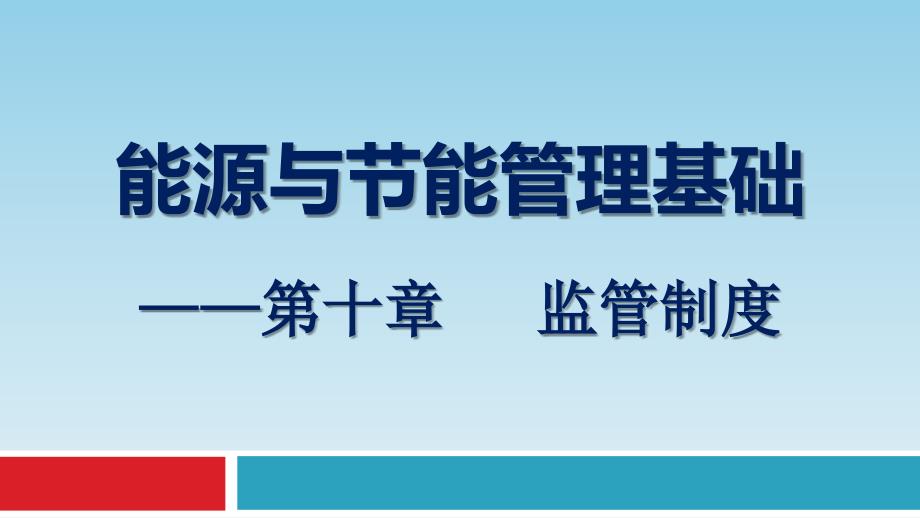 能源与节能管理基础

——第十章　监管制度